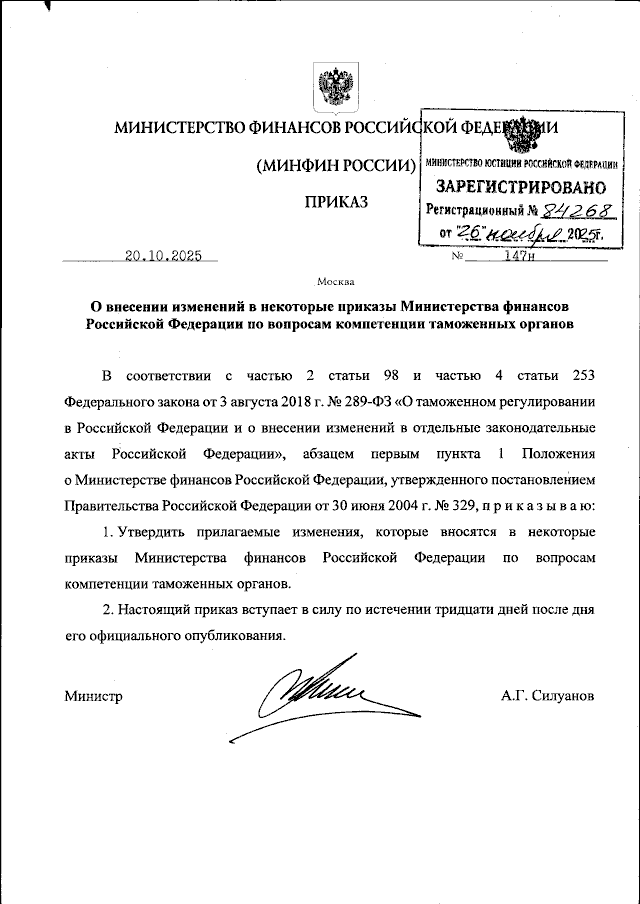 МИНИСТЕРСТВО ФИНАНСОВ РОССИЙСКОЙ ФЕДЕРАЦИИ

(МИНФИН РОССИИ)

ПРИКАЗ

МИНИСТЕРСТВО ЮСТИЦИИ РОССИЙСКОЙ ФЕДЕРАЦИИ
ЗАРЕГИСТРИРОВАНО
Регистрационный № 84268
от "26" ноября 2025г.

20.10.2025 № 147н

Москва

О внесении изменений в некоторые приказы Министерства финансов Российской Федерации по вопросам компетенции таможенных органов

В соответствии с частью 2 статьи 98 и частью 4 статьи 253 Федерального закона от 3 августа 2018 г. № 289-ФЗ «О таможенном регулировании в Российской Федерации и о внесении изменений в отдельные законодательные акты Российской Федерации», абзацем первым пункта 1 Положения о Министерстве финансов Российской Федерации, утвержденного постановлением Правительства Российской Федерации от 30 июня 2004 г. № 329, п р и к а з ы в а ю:

1. Утвердить прилагаемые изменения, которые вносятся в некоторые приказы Министерства финансов Российской Федерации по вопросам компетенции таможенных органов.

2. Настоящий приказ вступает в силу по истечении тридцати дней после дня его официального опубликования.

Министр А.Г. Силуанов